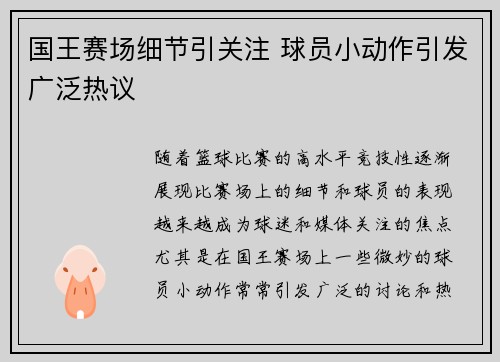 国王赛场细节引关注 球员小动作引发广泛热议

随着篮球比赛的高水平竞技性逐渐展现比赛场上的细节和球员的表现越来越成为球迷和媒体关注的焦点尤其是在国王赛场上一些微妙的球员小动作常常引发广泛的讨论和热